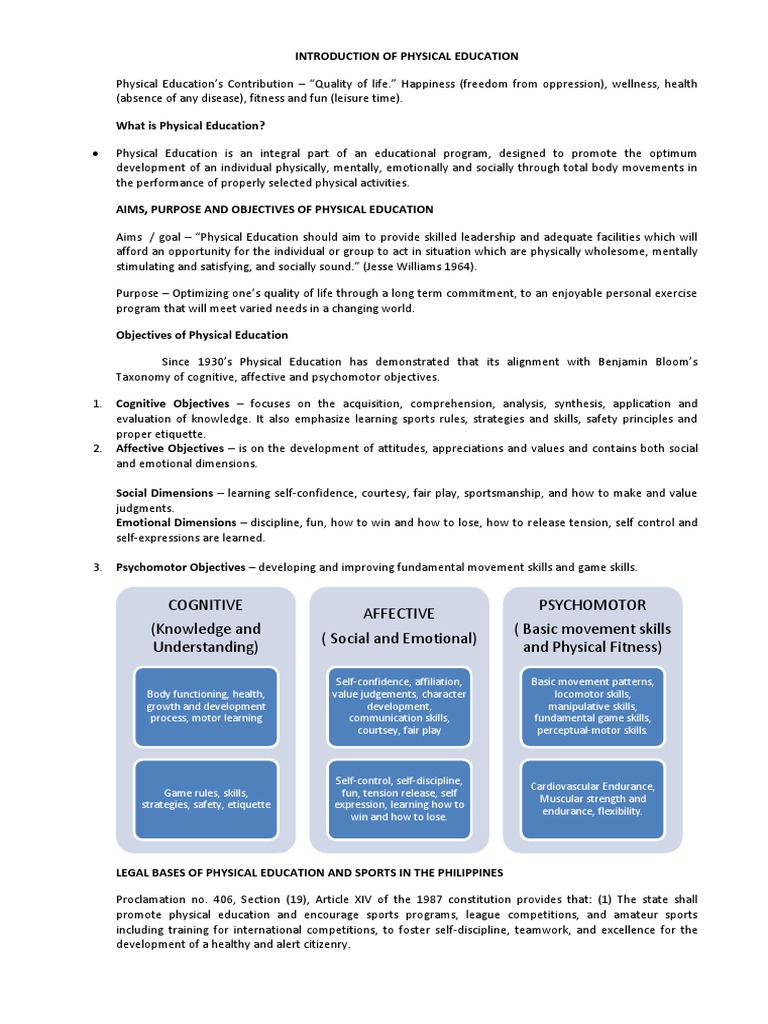 INTRODUCTION OF PHYSICAL EDUCATION

Physical Education's Contribution – "Quality of life." Happiness (freedom from oppression), wellness, health (absence of any disease), fitness and fun (leisure time).

What is Physical Education?

• Physical Education is an integral part of an educational program, designed to promote the optimum development of an individual physically, mentally, emotionally and socially through total body movements in the performance of properly selected physical activities.

AIMS, PURPOSE AND OBJECTIVES OF PHYSICAL EDUCATION

Aims / goal – "Physical Education should aim to provide skilled leadership and adequate facilities which will afford an opportunity for the individual or group to act in situation which are physically wholesome, mentally stimulating and satisfying, and socially sound." (Jesse Williams 1964).

Purpose – Optimizing one's quality of life through a long term commitment, to an enjoyable personal exercise program that will meet varied needs in a changing world.

Objectives of Physical Education

Since 1930's Physical Education has demonstrated that its alignment with Benjamin Bloom's Taxonomy of cognitive, affective and psychomotor objectives.

1. Cognitive Objectives – focuses on the acquisition, comprehension, analysis, synthesis, application and evaluation of knowledge. It also emphasize learning sports rules, strategies and skills, safety principles and proper etiquette.
2. Affective Objectives – is on the development of attitudes, appreciations and values and contains both social and emotional dimensions.

Social Dimensions – learning self-confidence, courtesy, fair play, sportsmanship, and how to make and value judgments.
Emotional Dimensions – discipline, fun, how to win and how to lose, how to release tension, self control and self-expressions are learned.

3. Psychomotor Objectives – developing and improving fundamental movement skills and game skills.

COGNITIVE
(Knowledge and Understanding)

Body functioning, health, growth and development process, motor learning

Game rules, skills, strategies, safety, etiquette

AFFECTIVE
( Social and Emotional)

Self-confidence, affiliation, value judgements, character development, communication skills, courtsey, fair play

Self-control, self-discipline, fun, tension release, self expression, learning how to win and how to lose.

PSYCHOMOTOR
( Basic movement skills and Physical Fitness)

Basic movement patterns, locomotor skills, manipulative skills, fundamental game skills, perceptual-motor skills.

Cardiovascular Endurance, Muscular strength and endurance, flexibility.

LEGAL BASES OF PHYSICAL EDUCATION AND SPORTS IN THE PHILIPPINES

Proclamation no. 406, Section (19), Article XIV of the 1987 constitution provides that: (1) The state shall promote physical education and encourage sports programs, league competitions, and amateur sports including training for international competitions, to foster self-discipline, teamwork, and excellence for the development of a healthy and alert citizenry.